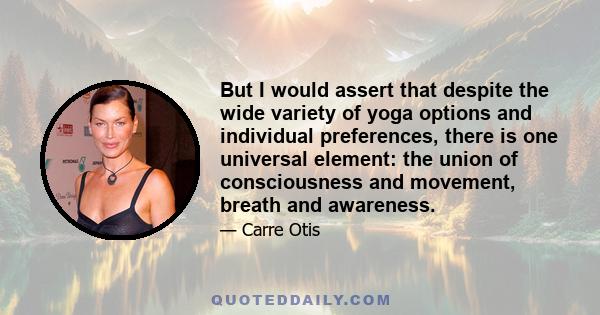 But I would assert that despite the wide variety of yoga options and individual preferences, there is one universal element: the union of consciousness and movement, breath and awareness.

— Carre Otis

QUOTEDDAILY.COM